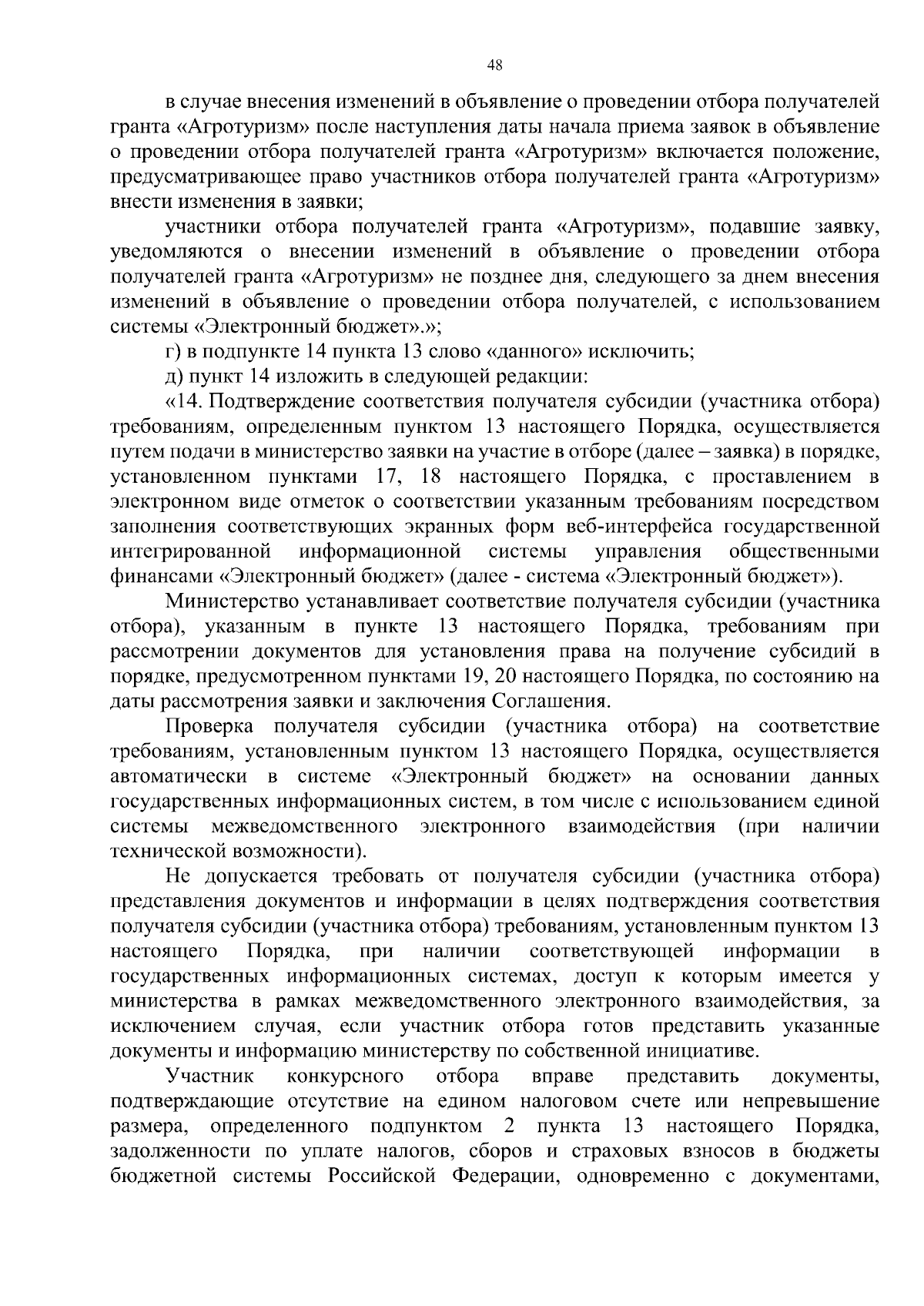 48

в случае внесения изменений в объявление о проведении отбора получателей гранта «Агротуризм» после наступления даты начала приема заявок в объявление о проведении отбора получателей гранта «Агротуризм» включается положение, предусматривающее право участников отбора получателей гранта «Агротуризм» внести изменения в заявки;

участники отбора получателей гранта «Агротуризм», подавшие заявку, уведомляются о внесении изменений в объявление о проведении отбора получателей гранта «Агротуризм» не позднее дня, следующего за днем внесения изменений в объявление о проведении отбора получателей, с использованием системы «Электронный бюджет».»;

г) в подпункте 14 пункта 13 слово «данного» исключить;

д) пункт 14 изложить в следующей редакции:

«14. Подтверждение соответствия получателя субсидии (участника отбора) требованиям, определенным пунктом 13 настоящего Порядка, осуществляется путем подачи в министерство заявки на участие в отборе (далее – заявка) в порядке, установленном пунктами 17, 18 настоящего Порядка, с проставлением в электронном виде отметок о соответствии указанным требованиям посредством заполнения соответствующих экранных форм веб-интерфейса государственной интегрированной информационной системы управления общественными финансами «Электронный бюджет» (далее - система «Электронный бюджет»).

Министерство устанавливает соответствие получателя субсидии (участника отбора), указанным в пункте 13 настоящего Порядка, требованиям при рассмотрении документов для установления права на получение субсидий в порядке, предусмотренном пунктами 19, 20 настоящего Порядка, по состоянию на даты рассмотрения заявки и заключения Соглашения.

Проверка получателя субсидии (участника отбора) на соответствие требованиям, установленным пунктом 13 настоящего Порядка, осуществляется автоматически в системе «Электронный бюджет» на основании данных государственных информационных систем, в том числе с использованием единой системы межведомственного электронного взаимодействия (при наличии технической возможности).

Не допускается требовать от получателя субсидии (участника отбора) представления документов и информации в целях подтверждения соответствия получателя субсидии (участника отбора) требованиям, установленным пунктом 13 настоящего Порядка, при наличии соответствующей информации в государственных информационных системах, доступ к которым имеется у министерства в рамках межведомственного электронного взаимодействия, за исключением случая, если участник отбора готов представить указанные документы и информацию министерству по собственной инициативе.

Участник конкурсного отбора вправе представить документы, подтверждающие отсутствие на едином налоговом счете или непревышение размера, определенного подпунктом 2 пункта 13 настоящего Порядка, задолженности по уплате налогов, сборов и страховых взносов в бюджеты бюджетной системы Российской Федерации, одновременно с документами,